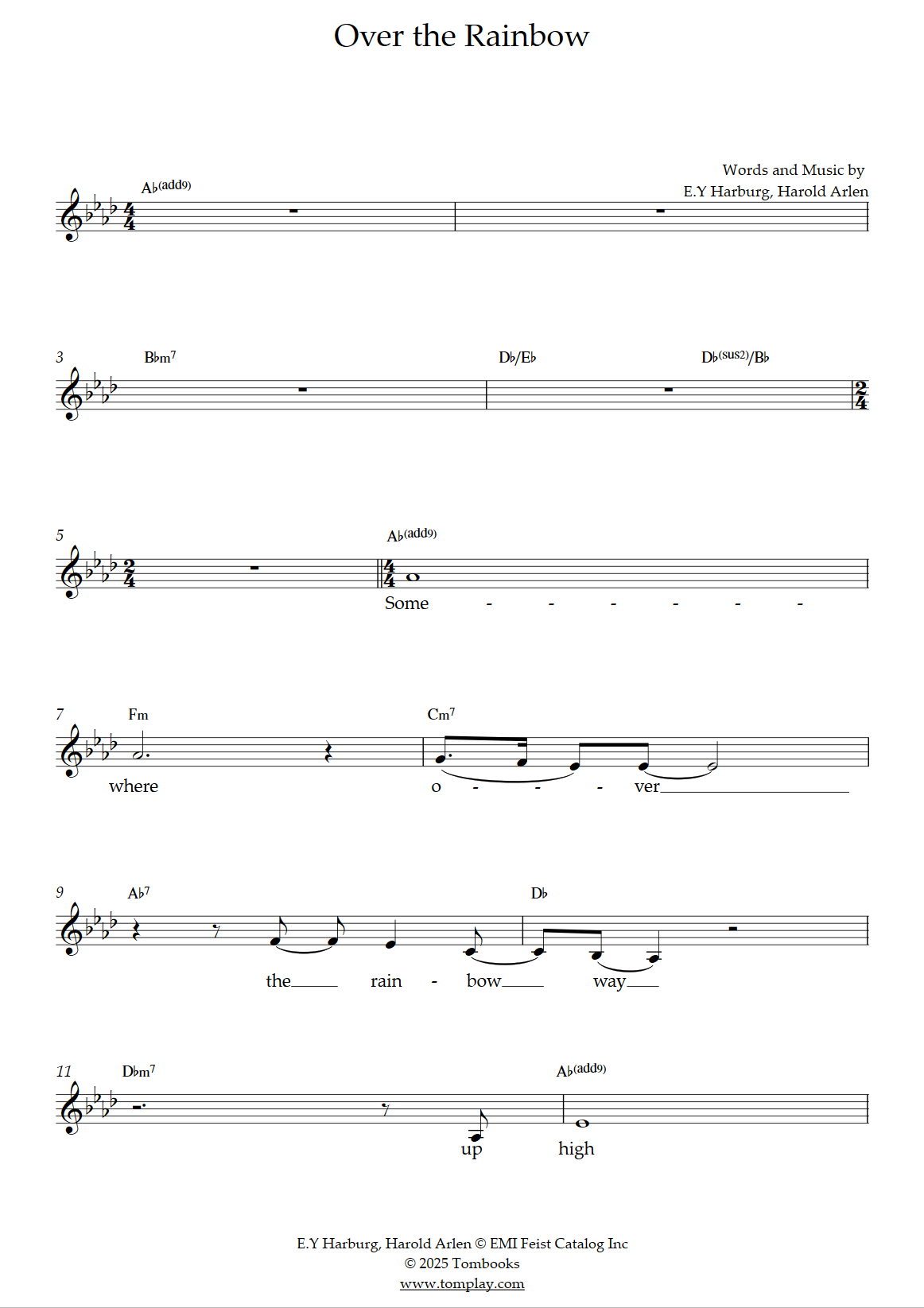 Over the Rainbow

Words and Music by
E.Y Harburg, Harold Arlen

A♭(add9)

3 B♭m7 D♭/E♭ D♭(sus2)/B♭

5 A♭(add9)
Some - - - - - -

7 Fm Cm7
where o - - - ver

9 A♭7 D♭
the rain - bow way

11 D♭m7 A♭(add9)
up high

E.Y Harburg, Harold Arlen © EMI Feist Catalog Inc
© 2025 Tombooks
www.tomplay.com